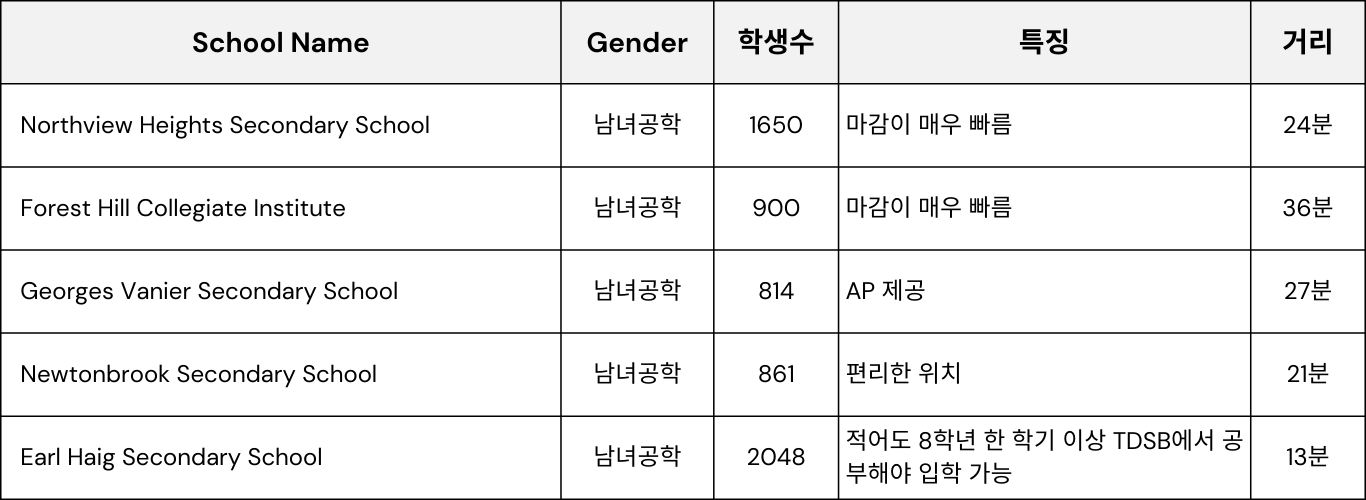 | School Name | Gender | 학생수 | 특징 | 거리 |
|---|---|---|---|---|
| Northview Heights Secondary School | 남녀공학 | 1650 | 마감이 매우 빠름 | 24분 |
| Forest Hill Collegiate Institute | 남녀공학 | 900 | 마감이 매우 빠름 | 36분 |
| Georges Vanier Secondary School | 남녀공학 | 814 | AP 제공 | 27분 |
| Newtonbrook Secondary School | 남녀공학 | 861 | 편리한 위치 | 21분 |
| Earl Haig Secondary School | 남녀공학 | 2048 | 적어도 8학년 한 학기 이상 TDSB에서 공부해야 입학 가능 | 13분 |